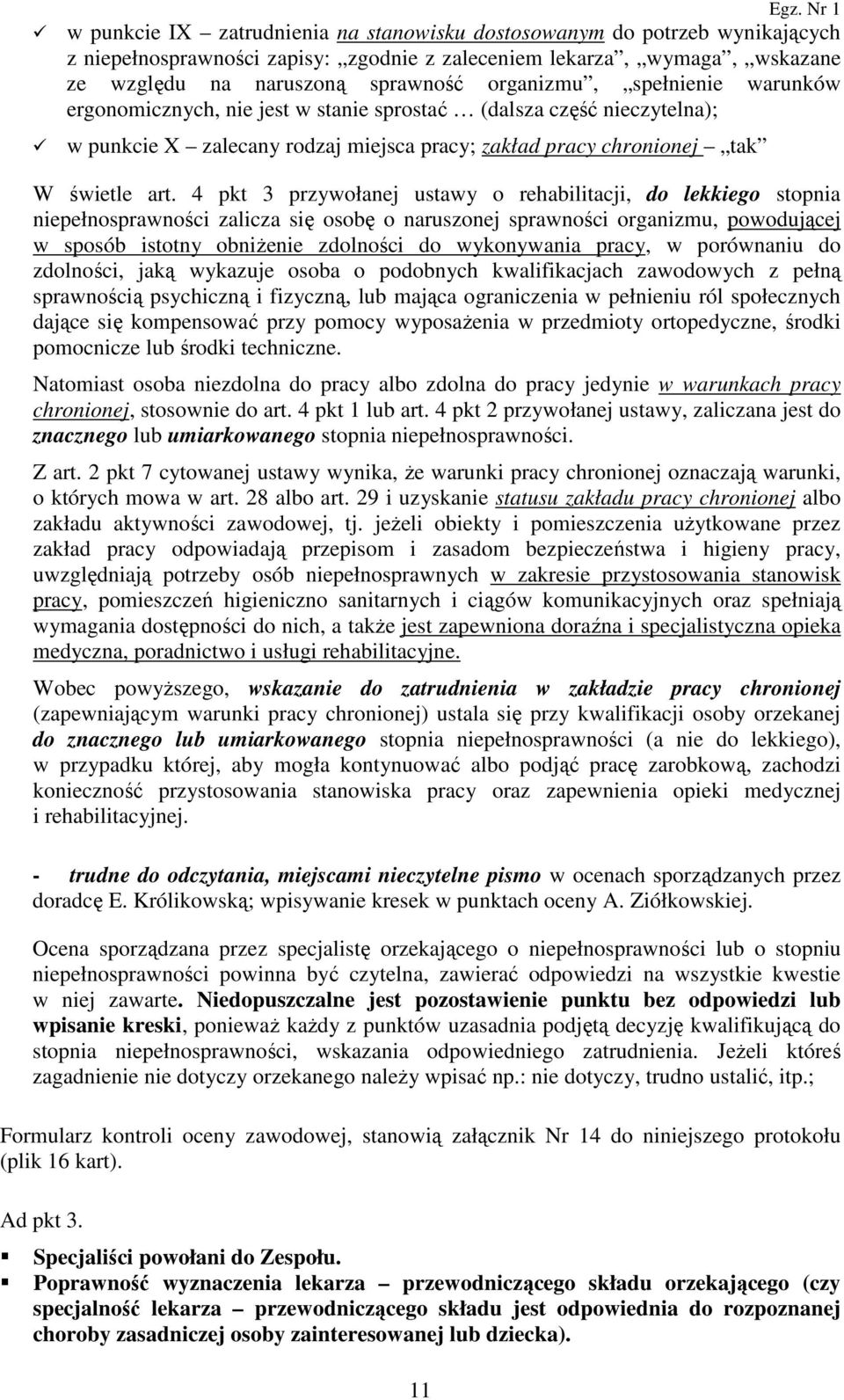 Egz. Nr 1

✓ w punkcie IX – zatrudnienia na stanowisku dostosowanym do potrzeb wynikających z niepełnosprawności zapisy: „zgodnie z zaleceniem lekarza”, „wymaga”, „wskazane ze względu na naruszoną sprawność organizmu”, „spełnienie warunków ergonomicznych, nie jest w stanie sprostać … (dalsza część nieczytelna);

✓ w punkcie X – zalecany rodzaj miejsca pracy; zakład pracy chronionej – „tak”

W świetle art. 4 pkt 3 przywołanej ustawy o rehabilitacji, do lekkiego stopnia niepełnosprawności zalicza się osobę o naruszonej sprawności organizmu, powodującej w sposób istotny obniżenie zdolności do wykonywania pracy, w porównaniu do zdolności, jaką wykazuje osoba o podobnych kwalifikacjach zawodowych z pełną sprawnością psychiczną i fizyczną, lub mająca ograniczenia w pełnieniu ról społecznych dające się kompensować przy pomocy wyposażenia w przedmioty ortopedyczne, środki pomocnicze lub środki techniczne.

Natomiast osoba niezdolna do pracy albo zdolna do pracy jedynie w warunkach pracy chronionej, stosownie do art. 4 pkt 1 lub art. 4 pkt 2 przywołanej ustawy, zaliczana jest do znacznego lub umiarkowanego stopnia niepełnosprawności.

Z art. 2 pkt 7 cytowanej ustawy wynika, że warunki pracy chronionej oznaczają warunki, o których mowa w art. 28 albo art. 29 i uzyskanie statusu zakładu pracy chronionej albo zakładu aktywności zawodowej, tj. jeżeli obiekty i pomieszczenia użytkowane przez zakład pracy odpowiadają przepisom i zasadom bezpieczeństwa i higieny pracy, uwzględniają potrzeby osób niepełnosprawnych w zakresie przystosowania stanowisk pracy, pomieszczeń higieniczno sanitarnych i ciągów komunikacyjnych oraz spełniają wymagania dostępności do nich, a także jest zapewniona doraźna i specjalistyczna opieka medyczna, poradnictwo i usługi rehabilitacyjne.

Wobec powyższego, wskazanie do zatrudnienia w zakładzie pracy chronionej (zapewniającym warunki pracy chronionej) ustala się przy kwalifikacji osoby orzekanej do znacznego lub umiarkowanego stopnia niepełnosprawności (a nie do lekkiego), w przypadku której, aby mogła kontynuować albo podjąć pracę zarobkową, zachodzi konieczność przystosowania stanowiska pracy oraz zapewnienia opieki medycznej i rehabilitacyjnej.

- trudne do odczytania, miejscami nieczytelne pismo w ocenach sporządzanych przez doradcę E. Królikowską; wpisywanie kresek w punktach oceny A. Ziółkowskiej.

Ocena sporządzana przez specjalistę orzekającego o niepełnosprawności lub o stopniu niepełnosprawności powinna być czytelna, zawierać odpowiedzi na wszystkie kwestie w niej zawarte. Niedopuszczalne jest pozostawienie punktu bez odpowiedzi lub wpisanie kreski, ponieważ każdy z punktów uzasadnia podjętą decyzję kwalifikującą do stopnia niepełnosprawności, wskazania odpowiedniego zatrudnienia. Jeżeli któreś zagadnienie nie dotyczy orzekanego należy wpisać np.: nie dotyczy, trudno ustalić, itp.;

Formularz kontroli oceny zawodowej, stanowią załącznik Nr 14 do niniejszego protokołu (plik 16 kart).

Ad pkt 3.

▪ Specjaliści powołani do Zespołu.
▪ Poprawność wyznaczenia lekarza – przewodniczącego składu orzekającego (czy specjalność lekarza – przewodniczącego składu jest odpowiednia do rozpoznanej choroby zasadniczej osoby zainteresowanej lub dziecka).

11